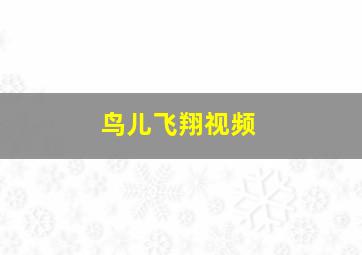 鸟儿飞翔视频